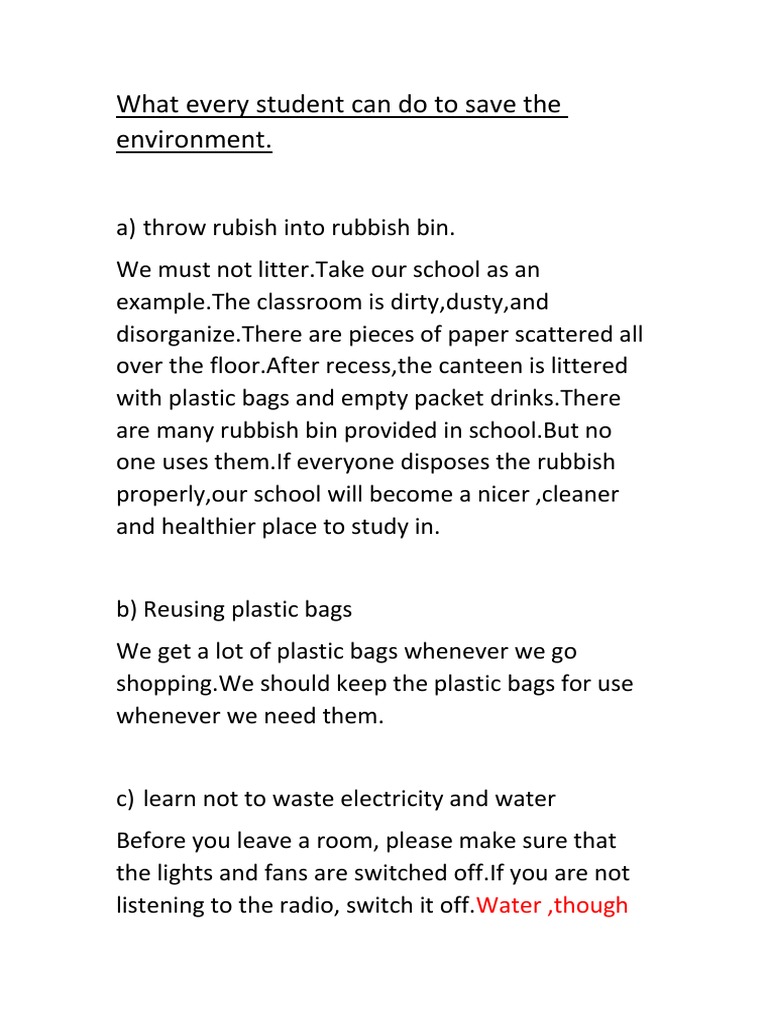 What every student can do to save the environment.

a) throw rubish into rubbish bin.

We must not litter.Take our school as an example.The classroom is dirty,dusty,and disorganize.There are pieces of paper scattered all over the floor.After recess,the canteen is littered with plastic bags and empty packet drinks.There are many rubbish bin provided in school.But no one uses them.If everyone disposes the rubbish properly,our school will become a nicer ,cleaner and healthier place to study in.

b) Reusing plastic bags

We get a lot of plastic bags whenever we go shopping.We should keep the plastic bags for use whenever we need them.

c) learn not to waste electricity and water

Before you leave a room, please make sure that the lights and fans are switched off.If you are not listening to the radio, switch it off.Water ,though